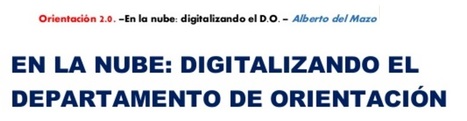 Orientación 2.0. –En la nube: digitalizando el D.O. – Alberto del Mazo

EN LA NUBE: DIGITALIZANDO EL DEPARTAMENTO DE ORIENTACIÓN